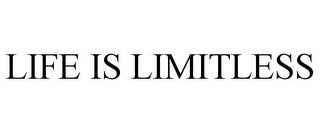 LIFE IS LIMITLESS